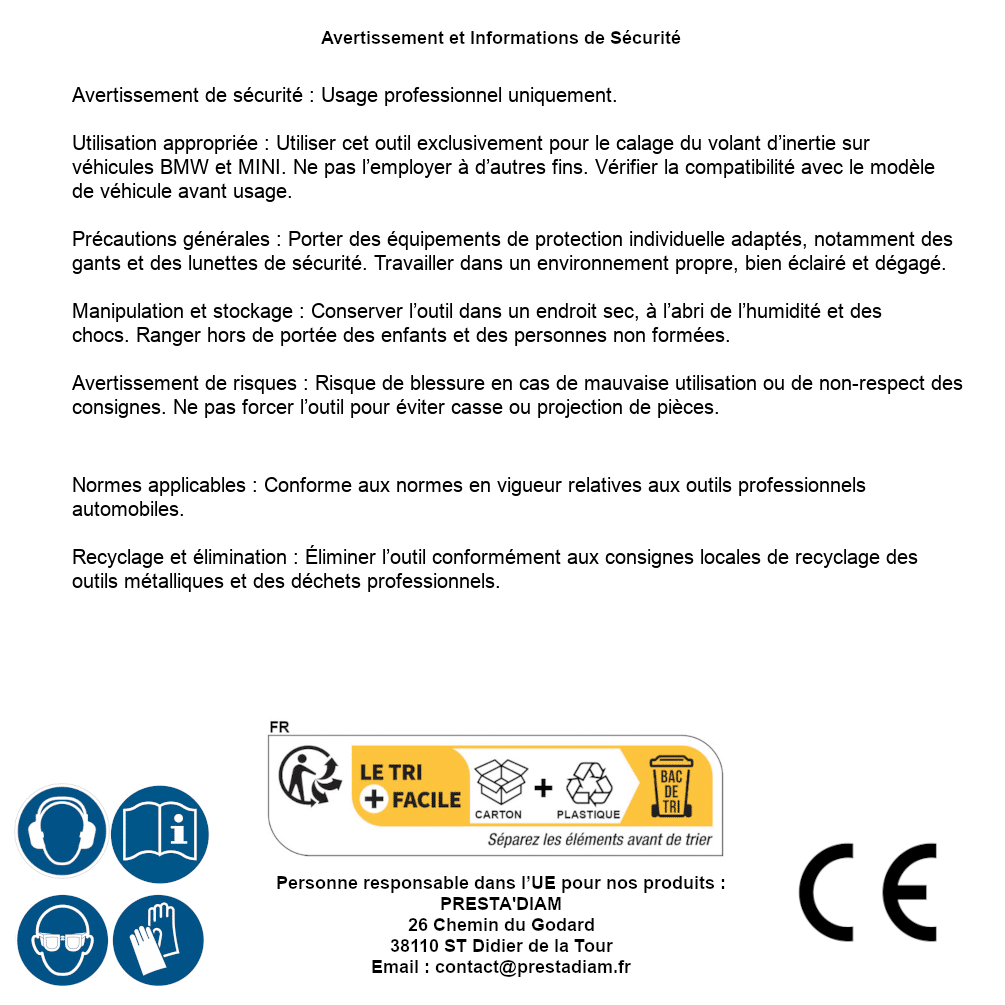 Avertissement et Informations de Sécurité

Avertissement de sécurité : Usage professionnel uniquement.

Utilisation appropriée : Utiliser cet outil exclusivement pour le calage du volant d'inertie sur véhicules BMW et MINI. Ne pas l'employer à d'autres fins. Vérifier la compatibilité avec le modèle de véhicule avant usage.

Précautions générales : Porter des équipements de protection individuelle adaptés, notamment des gants et des lunettes de sécurité. Travailler dans un environnement propre, bien éclairé et dégagé.

Manipulation et stockage : Conserver l'outil dans un endroit sec, à l'abri de l'humidité et des chocs. Ranger hors de portée des enfants et des personnes non formées.

Avertissement de risques : Risque de blessure en cas de mauvaise utilisation ou de non-respect des consignes. Ne pas forcer l'outil pour éviter casse ou projection de pièces.

Normes applicables : Conforme aux normes en vigueur relatives aux outils professionnels automobiles.

Recyclage et élimination : Éliminer l'outil conformément aux consignes locales de recyclage des outils métalliques et des déchets professionnels.

FR
LE TRI + FACILE
CARTON + PLASTIQUE
BAC DE TRI
Séparez les éléments avant de trier

Personne responsable dans l'UE pour nos produits :
PRESTA'DIAM
26 Chemin du Godard
38110 ST Didier de la Tour
Email : contact@prestadiam.fr

CE